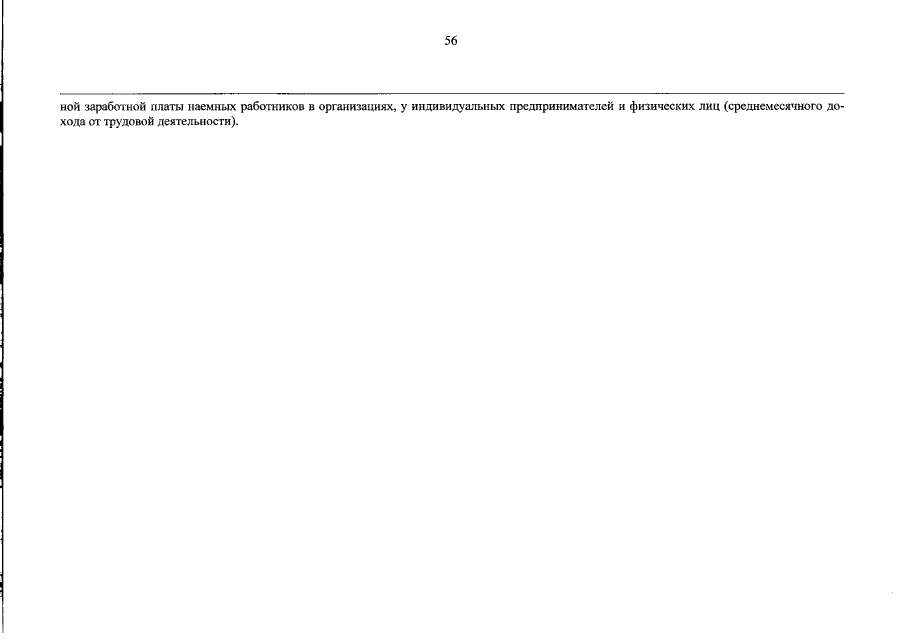 56

ной заработной платы наемных работников в организациях, у индивидуальных предпринимателей и физических лиц (среднемесячного дохода от трудовой деятельности).